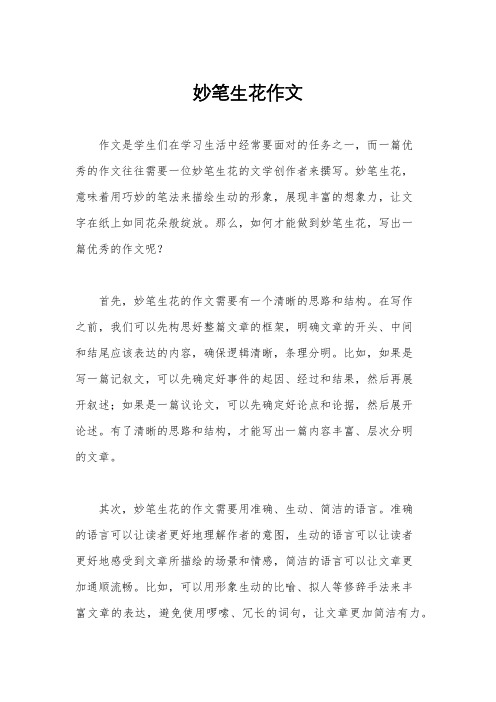 妙笔生花作文

作文是学生们在学习生活中经常要面对的任务之一，而一篇优秀的作文往往需要一位妙笔生花的文学创作者来撰写。妙笔生花，意味着用巧妙的笔法来描绘生动的形象，展现丰富的想象力，让文字在纸上如同花朵般绽放。那么，如何才能做到妙笔生花，写出一篇优秀的作文呢？

首先，妙笔生花的作文需要有一个清晰的思路和结构。在写作之前，我们可以先构思好整篇文章的框架，明确文章的开头、中间和结尾应该表达的内容，确保逻辑清晰，条理分明。比如，如果是写一篇记叙文，可以先确定好事件的起因、经过和结果，然后再展开叙述；如果是一篇议论文，可以先确定好论点和论据，然后展开论述。有了清晰的思路和结构，才能写出一篇内容丰富、层次分明的文章。

其次，妙笔生花的作文需要用准确、生动、简洁的语言。准确的语言可以让读者更好地理解作者的意图，生动的语言可以让读者更好地感受到文章所描绘的场景和情感，简洁的语言可以让文章更加通顺流畅。比如，可以用形象生动的比喻、拟人等修辞手法来丰富文章的表达，避免使用啰嗦、冗长的词句，让文章更加简洁有力。